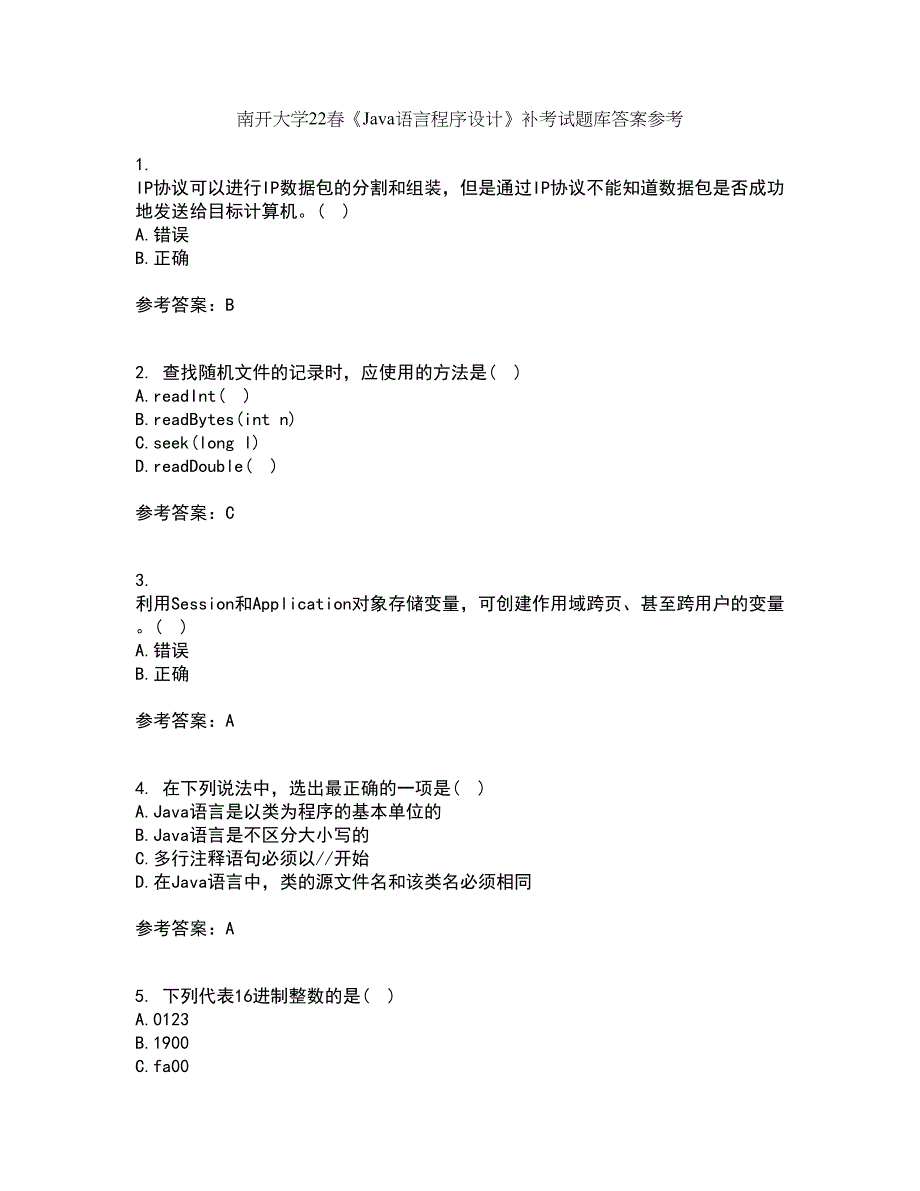 南开大学22春《Java语言程序设计》补考试题库答案参考

1.
IP协议可以进行IP数据包的分割和组装，但是通过IP协议不能知道数据包是否成功地发送给目标计算机。( )
A.错误
B.正确

参考答案：B

2. 查找随机文件的记录时，应使用的方法是( )
A.readInt( )
B.readBytes(int n)
C.seek(long l)
D.readDouble( )

参考答案：C

3.
利用Session和Application对象存储变量，可创建作用域跨页、甚至跨用户的变量。( )
A.错误
B.正确

参考答案：A

4. 在下列说法中，选出最正确的一项是( )
A.Java语言是以类为程序的基本单位的
B.Java语言是不区分大小写的
C.多行注释语句必须以//开始
D.在Java语言中，类的源文件名和该类名必须相同

参考答案：A

5. 下列代表16进制整数的是( )
A.0123
B.1900
C.fa00